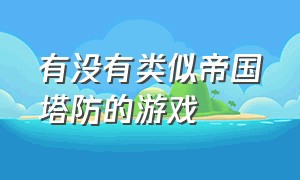 有没有类似帝国塔防的游戏